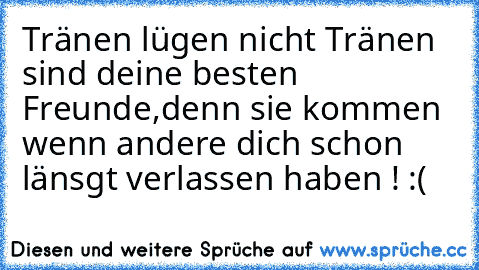 Tränen lügen nicht Tränen sind deine besten Freunde,denn sie kommen wenn andere dich schon länsgt verlassen haben ! :(

Diesen und weitere Sprüche auf www.sprüche.cc